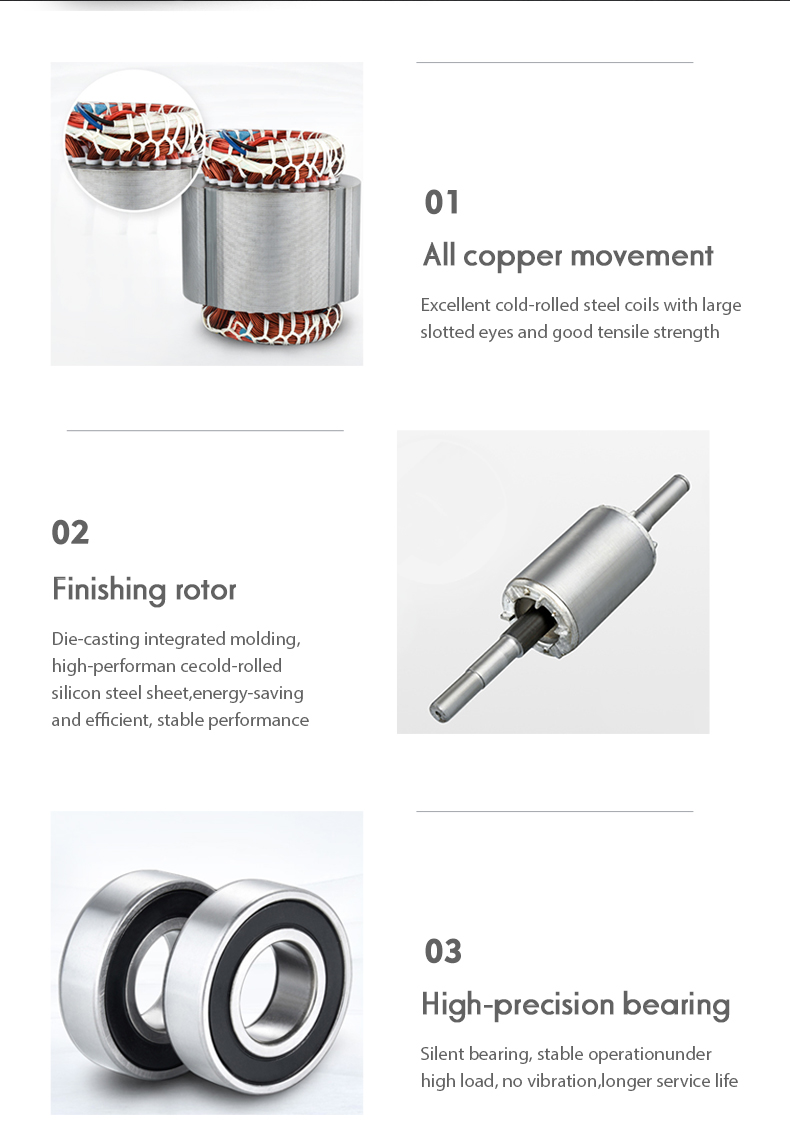 01

All copper movement

Excellent cold-rolled steel coils with large slotted eyes and good tensile strength

02

Finishing rotor

Die-casting integrated molding, high-performan cecold-rolled silicon steel sheet,energy-saving and efficient, stable performance

03

High-precision bearing

Silent bearing, stable operationunder high load, no vibration,longer service life